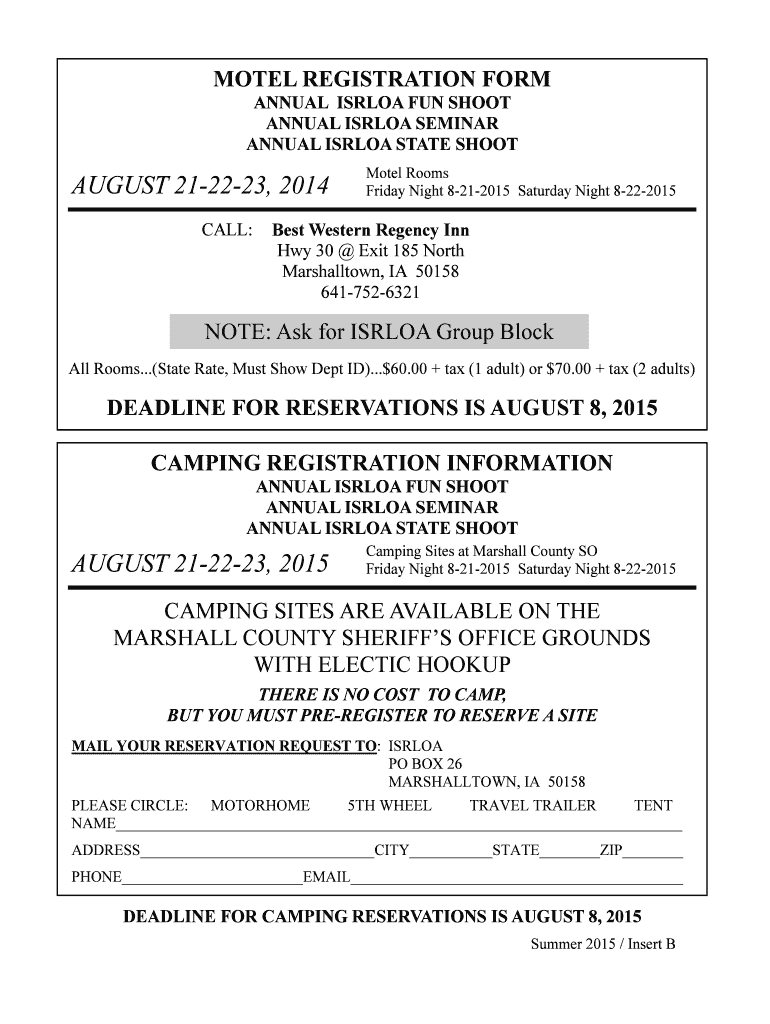 MOTEL REGISTRATION FORM
ANNUAL ISRLOA FUN SHOOT
ANNUAL ISRLOA SEMINAR
ANNUAL ISRLOA STATE SHOOT

AUGUST 21-22-23, 2014

Motel Rooms
Friday Night 8-21-2015 Saturday Night 8-22-2015

CALL: Best Western Regency Inn
Hwy 30 @ Exit 185 North
Marshalltown, IA 50158
641-752-6321

NOTE: Ask for ISRLOA Group Block

All Rooms...(State Rate, Must Show Dept ID)...$60.00 + tax (1 adult) or $70.00 + tax (2 adults)

DEADLINE FOR RESERVATIONS IS AUGUST 8, 2015

CAMPING REGISTRATION INFORMATION
ANNUAL ISRLOA FUN SHOOT
ANNUAL ISRLOA SEMINAR
ANNUAL ISRLOA STATE SHOOT

AUGUST 21-22-23, 2015

Camping Sites at Marshall County SO
Friday Night 8-21-2015 Saturday Night 8-22-2015

CAMPING SITES ARE AVAILABLE ON THE MARSHALL COUNTY SHERIFF'S OFFICE GROUNDS WITH ELECTIC HOOKUP

THERE IS NO COST TO CAMP,
BUT YOU MUST PRE-REGISTER TO RESERVE A SITE

MAIL YOUR RESERVATION REQUEST TO: ISRLOA
PO BOX 26
MARSHALLTOWN, IA 50158

PLEASE CIRCLE: MOTORHOME 5TH WHEEL TRAVEL TRAILER TENT
NAME
ADDRESS CITY STATE ZIP
PHONE EMAIL

DEADLINE FOR CAMPING RESERVATIONS IS AUGUST 8, 2015

Summer 2015 / Insert B